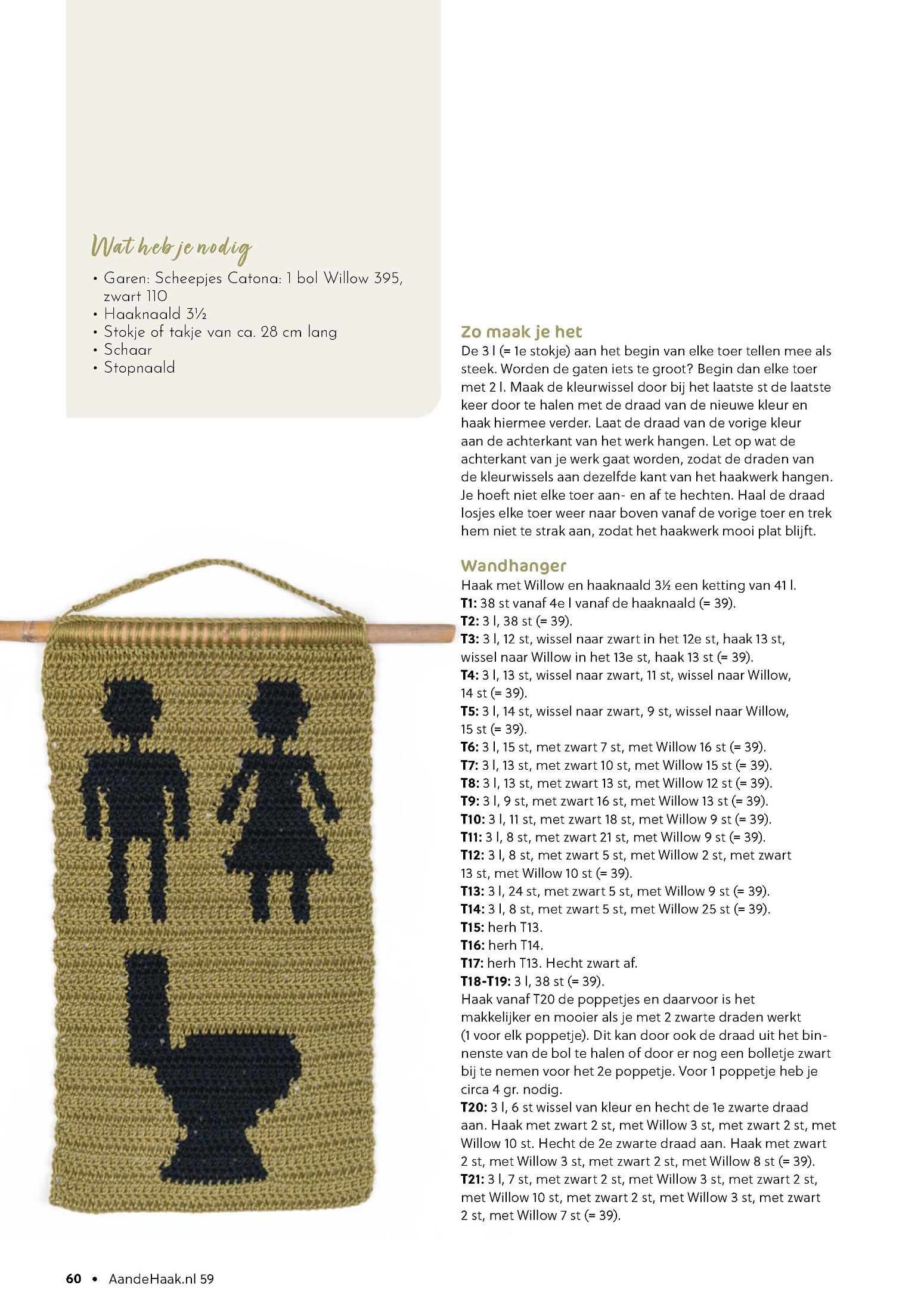 Wat heb je nodig

• Garen: Scheepjes Catona: 1 bol Willow 395, zwart 110
• Haaknaald 3½
• Stokje of takje van ca. 28 cm lang
• Schaar
• Stopnaald

Zo maak je het
De 3 l (= 1e stokje) aan het begin van elke toer tellen mee als steek. Worden de gaten iets te groot? Begin dan elke toer met 2 l. Maak de kleurwissel door bij het laatste st de laatste keer door te halen met de draad van de nieuwe kleur en haak hiermee verder. Laat de draad van de vorige kleur aan de achterkant van het werk hangen. Let op wat de achterkant van je werk gaat worden, zodat de draden van de kleurwissels aan dezelfde kant van het haakwerk hangen. Je hoeft niet elke toer aan- en af te hechten. Haal de draad losjes elke toer weer naar boven vanaf de vorige toer en trek hem niet te strak aan, zodat het haakwerk mooi plat blijft.

Wandhanger
Haak met Willow en haaknaald 3½ een ketting van 41 l.
T1: 38 st vanaf 4e l vanaf de haaknaald (= 39).
T2: 3 l, 38 st (= 39).
T3: 3 l, 12 st, wissel naar zwart in het 12e st, haak 13 st, wissel naar Willow in het 13e st, haak 13 st (= 39).
T4: 3 l, 13 st, wissel naar zwart, 11 st, wissel naar Willow, 14 st (= 39).
T5: 3 l, 14 st, wissel naar zwart, 9 st, wissel naar Willow, 15 st (= 39).
T6: 3 l, 15 st, met zwart 7 st, met Willow 16 st (= 39).
T7: 3 l, 13 st, met zwart 10 st, met Willow 15 st (= 39).
T8: 3 l, 13 st, met zwart 13 st, met Willow 12 st (= 39).
T9: 3 l, 9 st, met zwart 16 st, met Willow 13 st (= 39).
T10: 3 l, 11 st, met zwart 18 st, met Willow 9 st (= 39).
T11: 3 l, 8 st, met zwart 21 st, met Willow 9 st (= 39).
T12: 3 l, 8 st, met zwart 5 st, met Willow 2 st, met zwart 13 st, met Willow 10 st (= 39).
T13: 3 l, 24 st, met zwart 5 st, met Willow 9 st (= 39).
T14: 3 l, 8 st, met zwart 5 st, met Willow 25 st (= 39).
T15: herh T13.
T16: herh T14.
T17: herh T13. Hecht zwart af.
T18-T19: 3 l, 38 st (= 39).
Haak vanaf T20 de poppetjes en daarvoor is het makkelijker en mooier als je met 2 zwarte draden werkt (1 voor elk poppetje). Dit kan door ook de draad uit het binnenste van de bol te halen of door er nog een bolletje zwart bij te nemen voor het 2e poppetje. Voor 1 poppetje heb je circa 4 gr. nodig.
T20: 3 l, 6 st wissel van kleur en hecht de 1e zwarte draad aan. Haak met zwart 2 st, met Willow 3 st, met zwart 2 st, met Willow 10 st. Hecht de 2e zwarte draad aan. Haak met zwart 2 st, met Willow 3 st, met zwart 2 st, met Willow 8 st (= 39).
T21: 3 l, 7 st, met zwart 2 st, met Willow 3 st, met zwart 2 st, met Willow 10 st, met zwart 2 st, met Willow 3 st, met zwart 2 st, met Willow 7 st (= 39).

60 • AandeHaak.nl 59